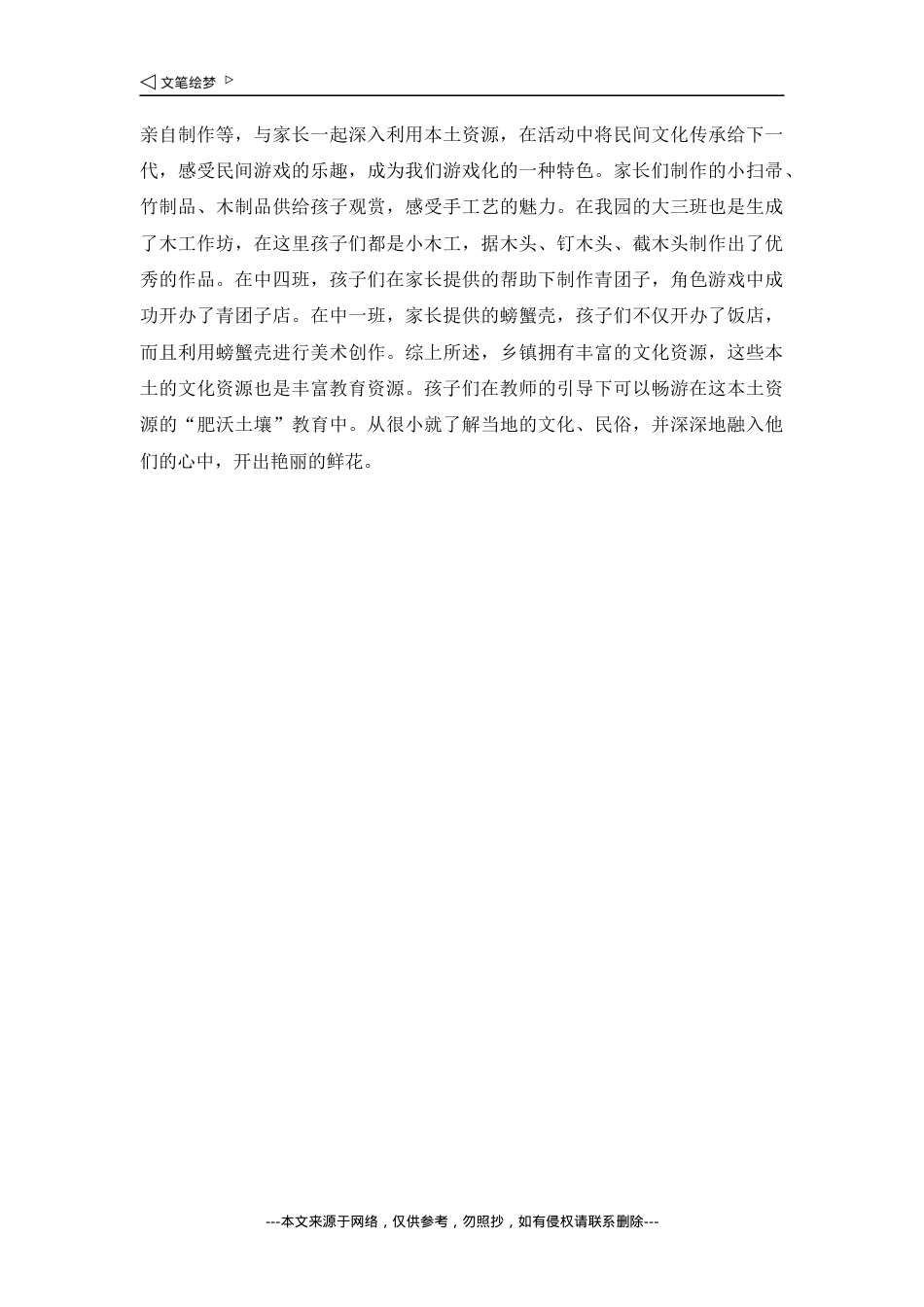 ◁ 文笔绘梦 ▷

亲自制作等，与家长一起深入利用本土资源，在活动中将民间文化传承给下一代，感受民间游戏的乐趣，成为我们游戏化的一种特色。家长们制作的小扫帚、竹制品、木制品供给孩子观赏，感受手工艺的魅力。在我园的大三班也是生成了木工作坊，在这里孩子们都是小木工，据木头、钉木头、截木头制作出了优秀的作品。在中四班，孩子们在家长提供的帮助下制作青团子，角色游戏中成功开办了青团子店。在中一班，家长提供的螃蟹壳，孩子们不仅开办了饭店，而且利用螃蟹壳进行美术创作。综上所述，乡镇拥有丰富的文化资源，这些本土的文化资源也是丰富教育资源。孩子们在教师的引导下可以畅游在这本土资源的“肥沃土壤”教育中。从很小就了解当地的文化、民俗，并深深地融入他们的心中，开出艳丽的鲜花。

---本文来源于网络，仅供参考，勿照抄，如有侵权请联系删除---